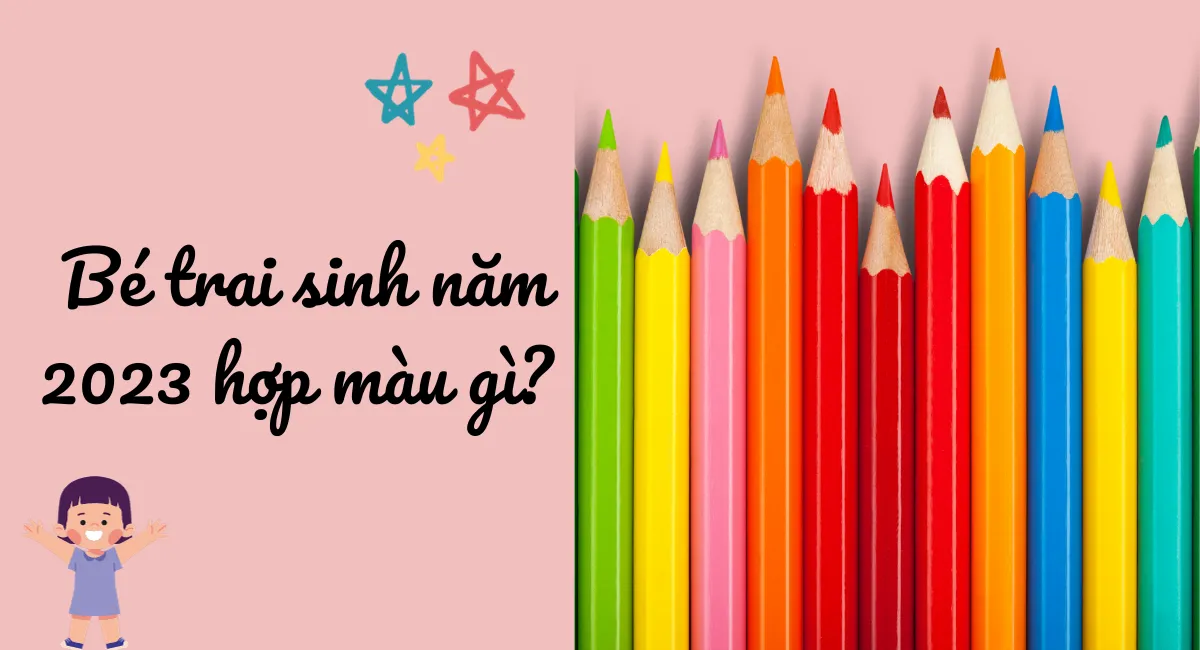 Bé trai sinh năm 2023 hợp màu gì?